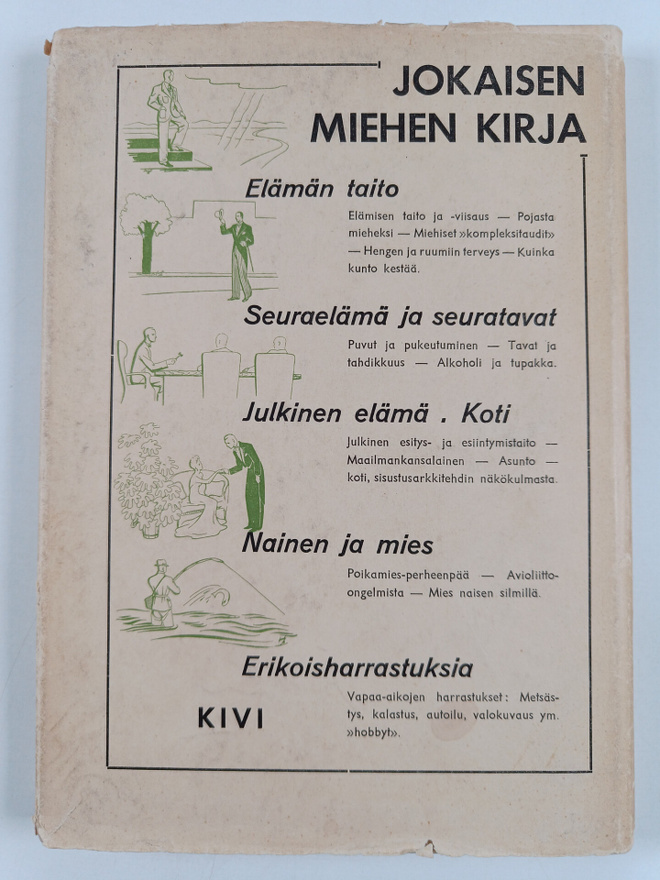 JOKAISEN MIEHEN KIRJA

Elämän taito

Elämisen taito ja -viisaus — Pojasta mieheksi — Miehiset »kompleksitaudit» — Hengen ja ruumiin terveys — Kuinka kunto kestää.

Seuraelämä ja seuratavat

Puvut ja pukeutuminen — Tavat ja tahdikkuus — Alkoholi ja tupakka.

Julkinen elämä . Koti

Julkinen esitys- ja esiintymistaito — Maailmankansalainen — Asunto — koti, sisustusarkkitehdin näkökulmasta.

Nainen ja mies

Poikamies-perheenpää — Avioliitto-ongelmista — Mies naisen silmillä.

Erikoisharrastuksia

Vapaa-aikojen harrastukset: Metsästys, kalastus, autoilu, valokuvaus ym. »hobbyt».

KIVI